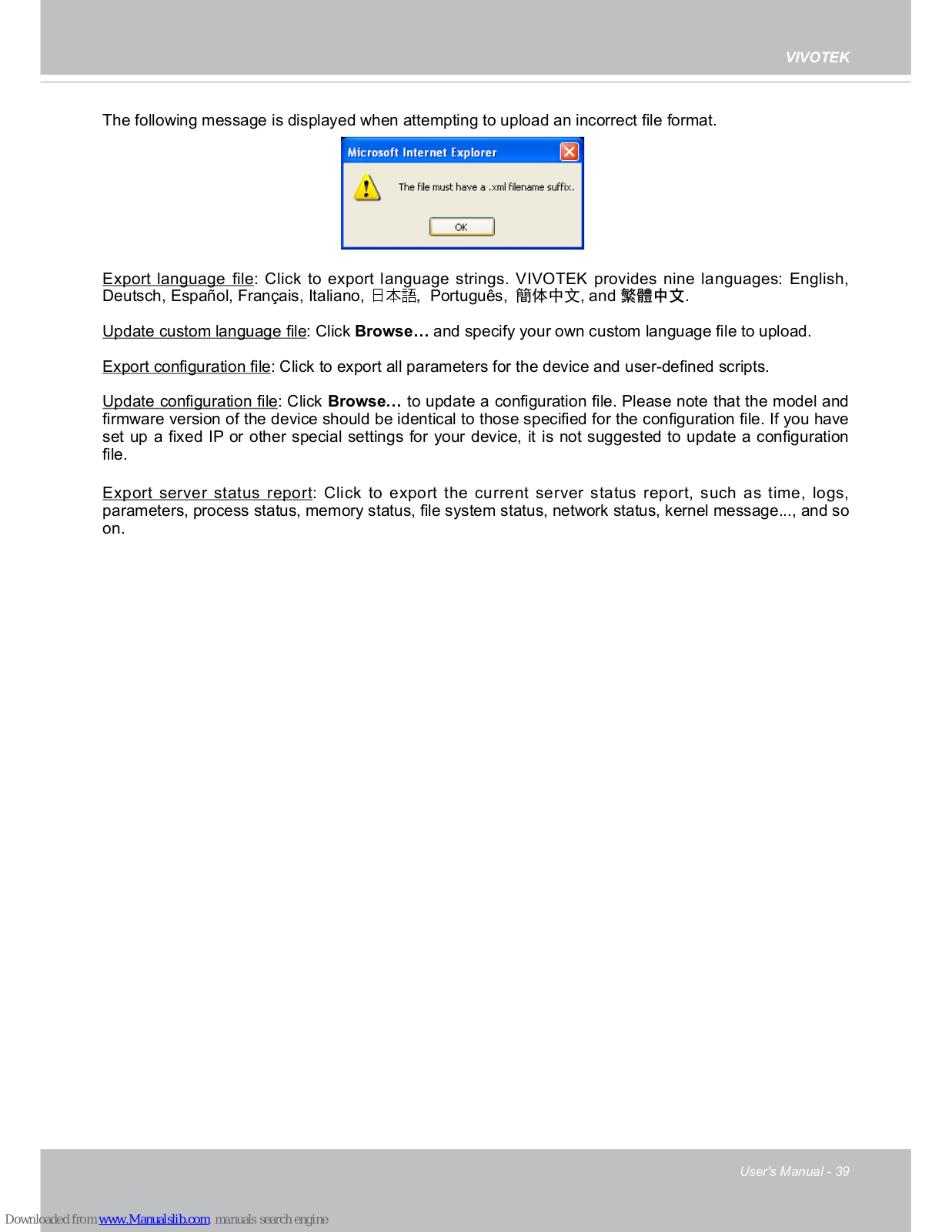 VIVOTEK

The following message is displayed when attempting to upload an incorrect file format.

Microsoft Internet Explorer

The file must have a .xml filename suffix.

OK

Export language file: Click to export language strings. VIVOTEK provides nine languages: English, Deutsch, Español, Français, Italiano, 日本語, Português, 簡体中文, and 繁體中文.

Update custom language file: Click Browse… and specify your own custom language file to upload.

Export configuration file: Click to export all parameters for the device and user-defined scripts.

Update configuration file: Click Browse… to update a configuration file. Please note that the model and firmware version of the device should be identical to those specified for the configuration file. If you have set up a fixed IP or other special settings for your device, it is not suggested to update a configuration file.

Export server status report: Click to export the current server status report, such as time, logs, parameters, process status, memory status, file system status, network status, kernel message..., and so on.

User's Manual - 39

Downloaded from www.Manualslib.com manuals search engine